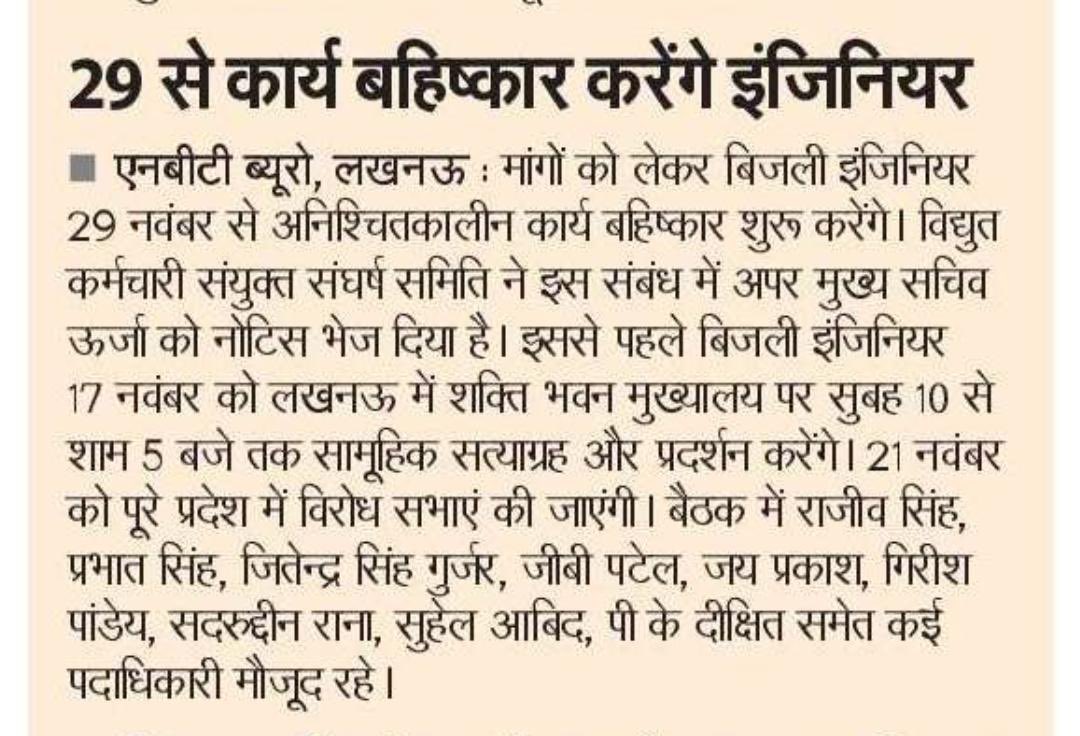 29 से कार्य बहिष्कार करेंगे इंजिनियर

■ एनबीटी ब्यूरो, लखनऊ : मांगों को लेकर बिजली इंजिनियर 29 नवंबर से अनिश्चितकालीन कार्य बहिष्कार शुरू करेंगे। विद्युत कर्मचारी संयुक्त संघर्ष समिति ने इस संबंध में अपर मुख्य सचिव ऊर्जा को नोटिस भेज दिया है। इससे पहले बिजली इंजिनियर 17 नवंबर को लखनऊ में शक्ति भवन मुख्यालय पर सुबह 10 से शाम 5 बजे तक सामूहिक सत्याग्रह और प्रदर्शन करेंगे। 21 नवंबर को पूरे प्रदेश में विरोध सभाएं की जाएंगी। बैठक में राजीव सिंह, प्रभात सिंह, जितेन्द्र सिंह गुर्जर, जीबी पटेल, जय प्रकाश, गिरीश पांडेय, सदरुद्दीन राना, सुहेल आबिद, पी के दीक्षित समेत कई पदाधिकारी मौजूद रहे।